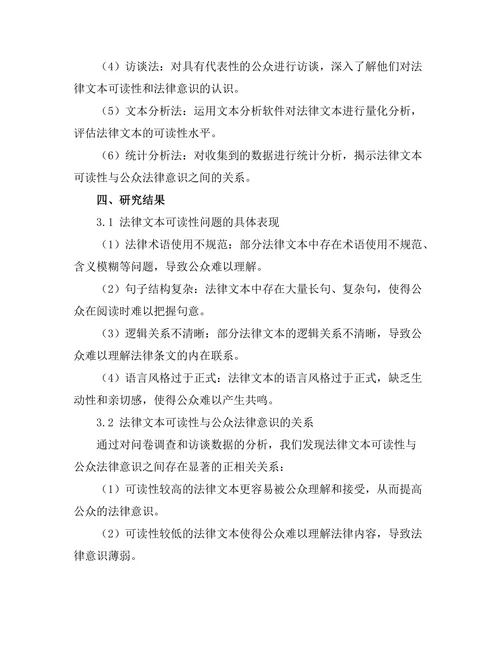 （4）访谈法：对具有代表性的公众进行访谈，深入了解他们对法律文本可读性和法律意识的认识。

（5）文本分析法：运用文本分析软件对法律文本进行量化分析，评估法律文本的可读性水平。

（6）统计分析法：对收集到的数据进行统计分析，揭示法律文本可读性与公众法律意识之间的关系。

四、研究结果

3.1 法律文本可读性问题的具体表现

（1）法律术语使用不规范：部分法律文本中存在术语使用不规范、含义模糊等问题，导致公众难以理解。

（2）句子结构复杂：法律文本中存在大量长句、复杂句，使得公众在阅读时难以把握句意。

（3）逻辑关系不清晰：部分法律文本的逻辑关系不清晰，导致公众难以理解法律条文的内在联系。

（4）语言风格过于正式：法律文本的语言风格过于正式，缺乏生动性和亲切感，使得公众难以产生共鸣。

3.2 法律文本可读性与公众法律意识的关系

通过对问卷调查和访谈数据的分析，我们发现法律文本可读性与公众法律意识之间存在显著的正相关关系：

（1）可读性较高的法律文本更容易被公众理解和接受，从而提高公众的法律意识。

（2）可读性较低的法律文本使得公众难以理解法律内容，导致法律意识薄弱。